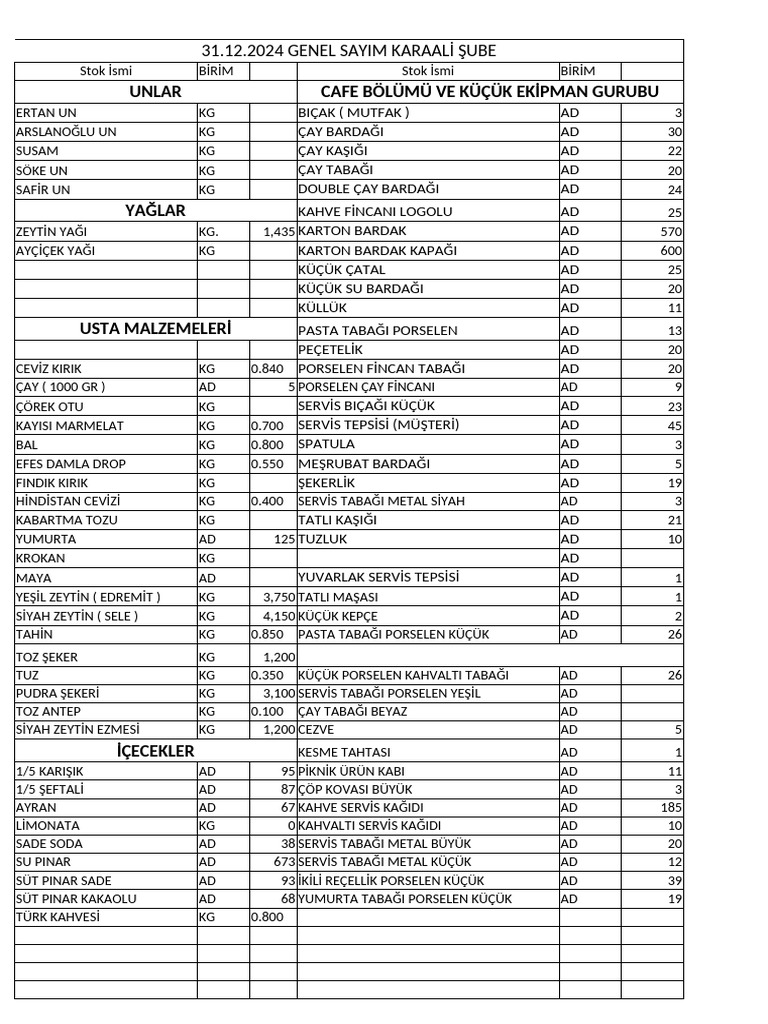 31.12.2024 GENEL SAYIM KARAALİ ŞUBE

| Stok İsmi | BİRİM | | Stok İsmi | BİRİM | |
|---|---|---|---|---|---|
| UNLAR | | | CAFE BÖLÜMÜ VE KÜÇÜK EKİPMAN GURUBU | | |
| ERTAN UN | KG | | BIÇAK ( MUTFAK ) | AD | 3 |
| ARSLANOĞLU UN | KG | | ÇAY BARDAĞI | AD | 30 |
| SUSAM | KG | | ÇAY KAŞIĞI | AD | 22 |
| SÖKE UN | KG | | ÇAY TABAĞI | AD | 20 |
| SAFİR UN | KG | | DOUBLE ÇAY BARDAĞI | AD | 24 |
| YAĞLAR | | | KAHVE FİNCANI LOGOLU | AD | 25 |
| ZEYTİN YAĞI | KG. | 1,435 | KARTON BARDAK | AD | 570 |
| AYÇİÇEK YAĞI | KG | | KARTON BARDAK KAPAĞI | AD | 600 |
| | | | KÜÇÜK ÇATAL | AD | 25 |
| | | | KÜÇÜK SU BARDAĞI | AD | 20 |
| | | | KÜLLÜK | AD | 11 |
| USTA MALZEMELERİ | | | PASTA TABAĞI PORSELEN | AD | 13 |
| | | | PEÇETELİK | AD | 20 |
| CEVİZ KIRIK | KG | 0.840 | PORSELEN FİNCAN TABAĞI | AD | 20 |
| ÇAY ( 1000 GR ) | AD | 5 | PORSELEN ÇAY FİNCANI | AD | 9 |
| ÇÖREK OTU | KG | | SERVİS BIÇAĞI KÜÇÜK | AD | 23 |
| KAYISI MARMELAT | KG | 0.700 | SERVİS TEPSİSİ (MÜŞTERİ) | AD | 45 |
| BAL | KG | 0.800 | SPATULA | AD | 3 |
| EFES DAMLA DROP | KG | 0.550 | MEŞRUBAT BARDAĞI | AD | 5 |
| FINDIK KIRIK | KG | | ŞEKERLİK | AD | 19 |
| HİNDİSTAN CEVİZİ | KG | 0.400 | SERVİS TABAĞI METAL SİYAH | AD | 3 |
| KABARTMA TOZU | KG | | TATLI KAŞIĞI | AD | 21 |
| YUMURTA | AD | 125 | TUZLUK | AD | 10 |
| KROKAN | KG | | | AD | |
| MAYA | AD | | YUVARLAK SERVİS TEPSİSİ | AD | 1 |
| YEŞİL ZEYTİN ( EDREMİT ) | KG | 3,750 | TATLI MAŞASI | AD | 1 |
| SİYAH ZEYTİN ( SELE ) | KG | 4,150 | KÜÇÜK KEPÇE | AD | 2 |
| TAHİN | KG | 0.850 | PASTA TABAĞI PORSELEN KÜÇÜK | AD | 26 |
| TOZ ŞEKER | KG | 1,200 | | | |
| TUZ | KG | 0.350 | KÜÇÜK PORSELEN KAHVALTI TABAĞI | AD | 26 |
| PUDRA ŞEKERİ | KG | 3,100 | SERVİS TABAĞI PORSELEN YEŞİL | AD | |
| TOZ ANTEP | KG | 0.100 | ÇAY TABAĞI BEYAZ | AD | |
| SİYAH ZEYTİN EZMESİ | KG | 1,200 | CEZVE | AD | 5 |
| İÇECEKLER | | | KESME TAHTASI | AD | 1 |
| 1/5 KARIŞIK | AD | 95 | PİKNİK ÜRÜN KABI | AD | 11 |
| 1/5 ŞEFTALİ | AD | 87 | ÇÖP KOVASI BÜYÜK | AD | 3 |
| AYRAN | AD | 67 | KAHVE SERVİS KAĞIDI | AD | 185 |
| LİMONATA | KG | 0 | KAHVALTI SERVİS KAĞIDI | AD | 10 |
| SADE SODA | AD | 38 | SERVİS TABAĞI METAL BÜYÜK | AD | 20 |
| SU PINAR | AD | 673 | SERVİS TABAĞI METAL KÜÇÜK | AD | 12 |
| SÜT PINAR SADE | AD | 93 | İKİLİ REÇELLİK PORSELEN KÜÇÜK | AD | 39 |
| SÜT PINAR KAKAOLU | AD | 68 | YUMURTA TABAĞI PORSELEN KÜÇÜK | AD | 19 |
| TÜRK KAHVESİ | KG | 0.800 | | | |